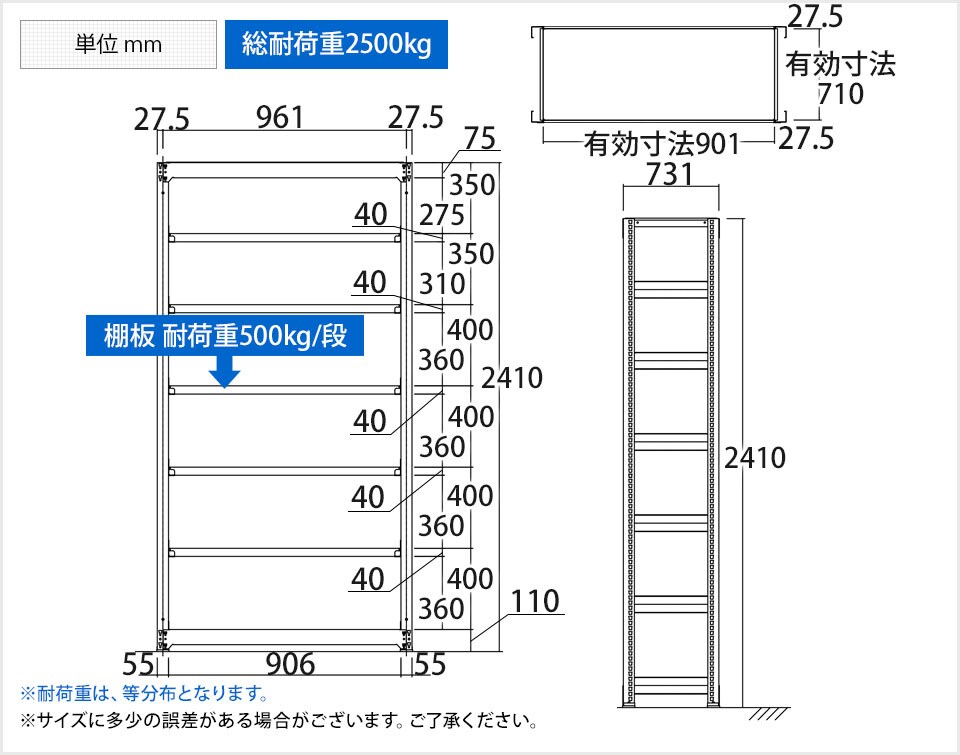 単位 mm

総耐荷重2500kg

27.5
有効寸法
710
有効寸法901
27.5

27.5 961 27.5
75
350
40 275
350
40 310
400
棚板 耐荷重500kg/段
360
2410
40
400
360
40
400
360
40
400
360
110
55 906 55

731
2410

※耐荷重は、等分布となります。
※サイズに多少の誤差がある場合がございます。ご了承ください。